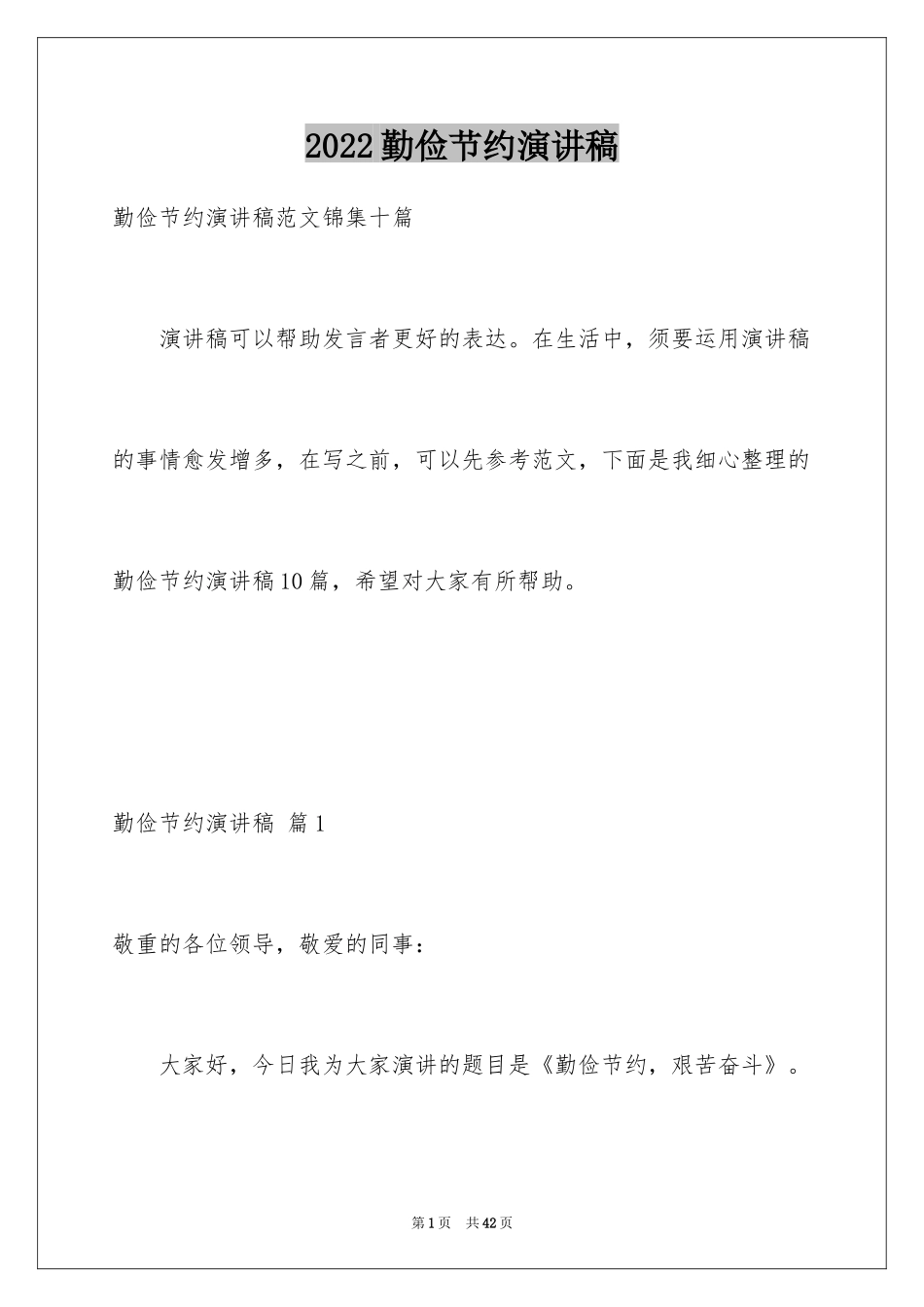 2022勤俭节约演讲稿

勤俭节约演讲稿范文锦集十篇

演讲稿可以帮助发言者更好的表达。在生活中，须要运用演讲稿的事情愈发增多，在写之前，可以先参考范文，下面是我细心整理的勤俭节约演讲稿10篇，希望对大家有所帮助。

勤俭节约演讲稿 篇1

敬重的各位领导，敬爱的同事：

大家好，今日我为大家演讲的题目是《勤俭节约，艰苦奋斗》。

第1页 共42页